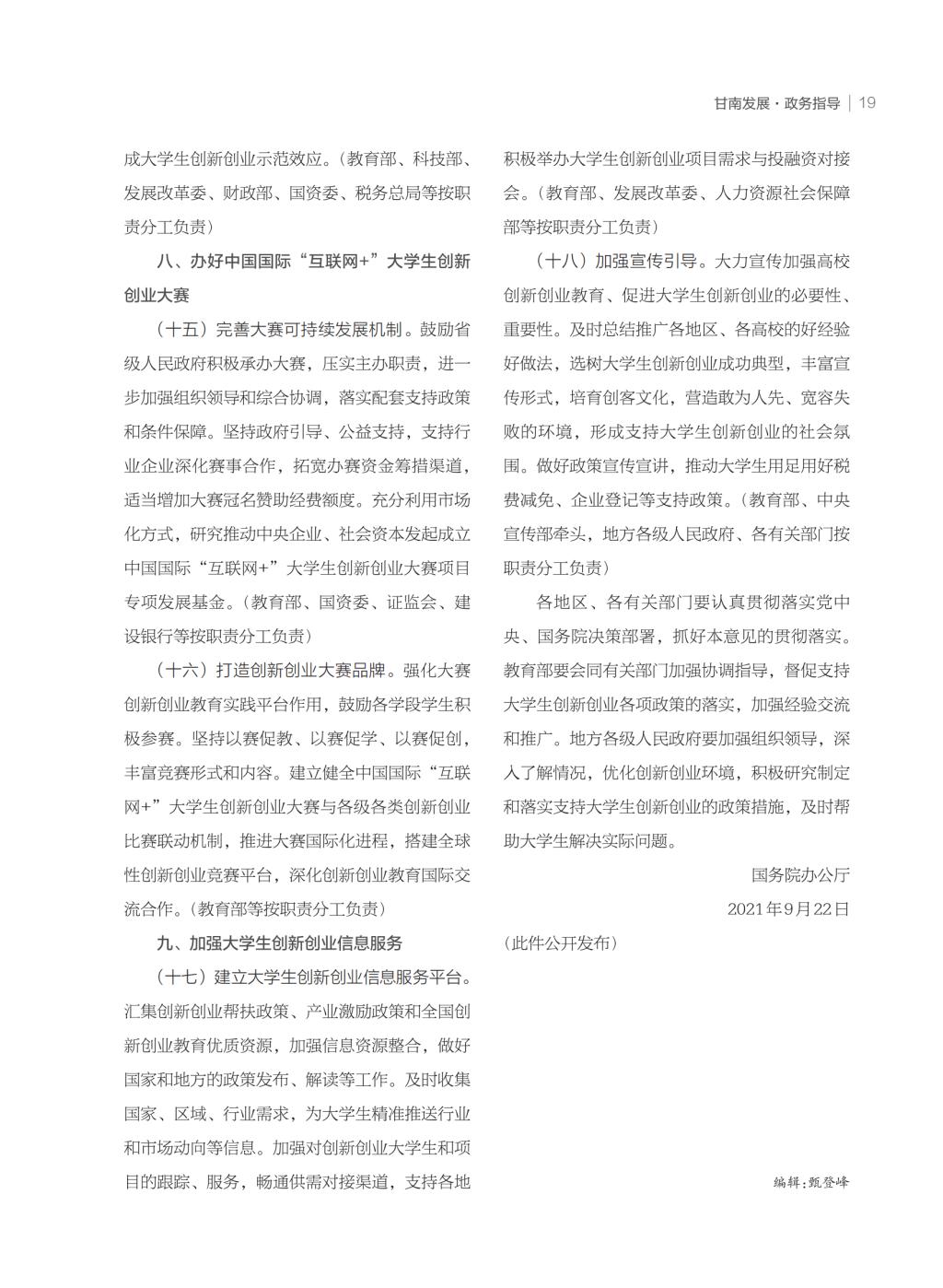 甘南发展·政务指导 | 19

成大学生创新创业示范效应。（教育部、科技部、发展改革委、财政部、国资委、税务总局等按职责分工负责）

八、办好中国国际“互联网+”大学生创新创业大赛

（十五）完善大赛可持续发展机制。鼓励省级人民政府积极承办大赛，压实主办职责，进一步加强组织领导和综合协调，落实配套支持政策和条件保障。坚持政府引导、公益支持，支持行业企业深化赛事合作，拓宽办赛资金筹措渠道，适当增加大赛冠名赞助经费额度。充分利用市场化方式，研究推动中央企业、社会资本发起成立中国国际“互联网+”大学生创新创业大赛项目专项发展基金。（教育部、国资委、证监会、建设银行等按职责分工负责）

（十六）打造创新创业大赛品牌。强化大赛创新创业教育实践平台作用，鼓励各学段学生积极参赛。坚持以赛促教、以赛促学、以赛促创，丰富竞赛形式和内容。建立健全中国国际“互联网+”大学生创新创业大赛与各级各类创新创业比赛联动机制，推进大赛国际化进程，搭建全球性创新创业竞赛平台，深化创新创业教育国际交流合作。（教育部等按职责分工负责）

九、加强大学生创新创业信息服务

（十七）建立大学生创新创业信息服务平台。汇集创新创业帮扶政策、产业激励政策和全国创新创业教育优质资源，加强信息资源整合，做好国家和地方的政策发布、解读等工作。及时收集国家、区域、行业需求，为大学生精准推送行业和市场动向等信息。加强对创新创业大学生和项目的跟踪、服务，畅通供需对接渠道，支持各地积极举办大学生创新创业项目需求与投融资对接会。（教育部、发展改革委、人力资源社会保障部等按职责分工负责）

（十八）加强宣传引导。大力宣传加强高校创新创业教育、促进大学生创新创业的必要性、重要性。及时总结推广各地区、各高校的好经验好做法，选树大学生创新创业成功典型，丰富宣传形式，培育创客文化，营造敢为人先、宽容失败的环境，形成支持大学生创新创业的社会氛围。做好政策宣传宣讲，推动大学生用足用好税费减免、企业登记等支持政策。（教育部、中央宣传部牵头，地方各级人民政府、各有关部门按职责分工负责）

各地区、各有关部门要认真贯彻落实党中央、国务院决策部署，抓好本意见的贯彻落实。教育部要会同有关部门加强协调指导，督促支持大学生创新创业各项政策的落实，加强经验交流和推广。地方各级人民政府要加强组织领导，深入了解情况，优化创新创业环境，积极研究制定和落实支持大学生创新创业的政策措施，及时帮助大学生解决实际问题。

国务院办公厅
2021年9月22日

（此件公开发布）

编辑：甄登峰